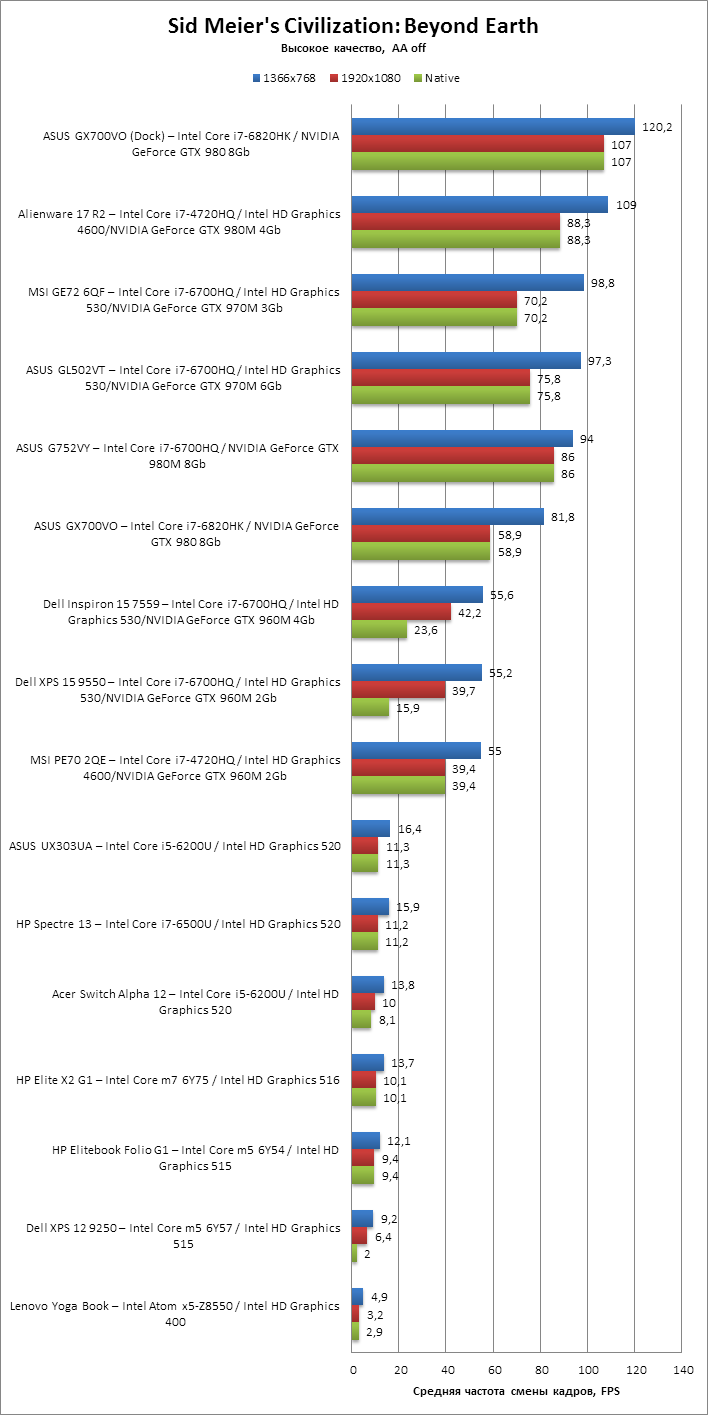 Sid Meier's Civilization: Beyond Earth
Высокое качество, AA off

1366x768 1920x1080 Native

ASUS GX700VO (Dock) – Intel Core i7-6820HK / NVIDIA GeForce GTX 980 8Gb
120,2
107
107

Alienware 17 R2 – Intel Core i7-4720HQ / Intel HD Graphics 4600/NVIDIA GeForce GTX 980M 4Gb
109
88,3
88,3

MSI GE72 6QF – Intel Core i7-6700HQ / Intel HD Graphics 530/NVIDIA GeForce GTX 970M 3Gb
98,8
70,2
70,2

ASUS GL502VT – Intel Core i7-6700HQ / Intel HD Graphics 530/NVIDIA GeForce GTX 970M 6Gb
97,3
75,8
75,8

ASUS G752VY – Intel Core i7-6700HQ / NVIDIA GeForce GTX 980M 8Gb
94
86
86

ASUS GX700VO – Intel Core i7-6820HK / NVIDIA GeForce GTX 980 8Gb
81,8
58,9
58,9

Dell Inspiron 15 7559 – Intel Core i7-6700HQ / Intel HD Graphics 530/NVIDIA GeForce GTX 960M 4Gb
55,6
42,2
23,6

Dell XPS 15 9550 – Intel Core i7-6700HQ / Intel HD Graphics 530/NVIDIA GeForce GTX 960M 2Gb
55,2
39,7
15,9

MSI PE70 2QE – Intel Core i7-4720HQ / Intel HD Graphics 4600/NVIDIA GeForce GTX 960M 2Gb
55
39,4
39,4

ASUS UX303UA – Intel Core i5-6200U / Intel HD Graphics 520
16,4
11,3
11,3

HP Spectre 13 – Intel Core i7-6500U / Intel HD Graphics 520
15,9
11,2
11,2

Acer Switch Alpha 12 – Intel Core i5-6200U / Intel HD Graphics 520
13,8
10
8,1

HP Elite X2 G1 – Intel Core m7 6Y75 / Intel HD Graphics 516
13,7
10,1
10,1

HP Elitebook Folio G1 – Intel Core m5 6Y54 / Intel HD Graphics 515
12,1
9,4
9,4

Dell XPS 12 9250 – Intel Core m5 6Y57 / Intel HD Graphics 515
9,2
6,4
2

Lenovo Yoga Book – Intel Atom x5-Z8550 / Intel HD Graphics 400
4,9
3,2
2,9

0 20 40 60 80 100 120 140
Средняя частота смены кадров, FPS